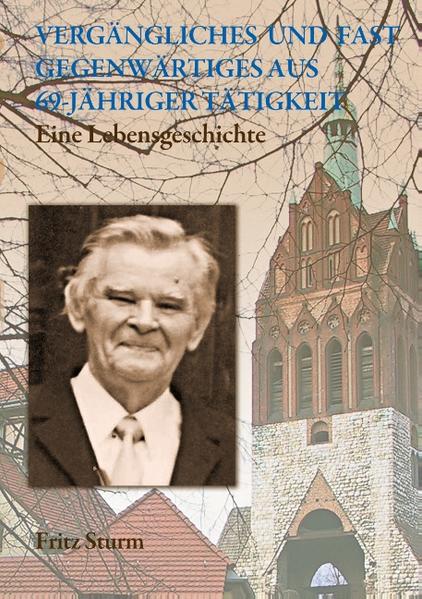 VERGÄNGLICHES UND FAST GEGENWÄRTIGES AUS 69-JÄHRIGER TÄTIGKEIT

Eine Lebensgeschichte

Fritz Sturm